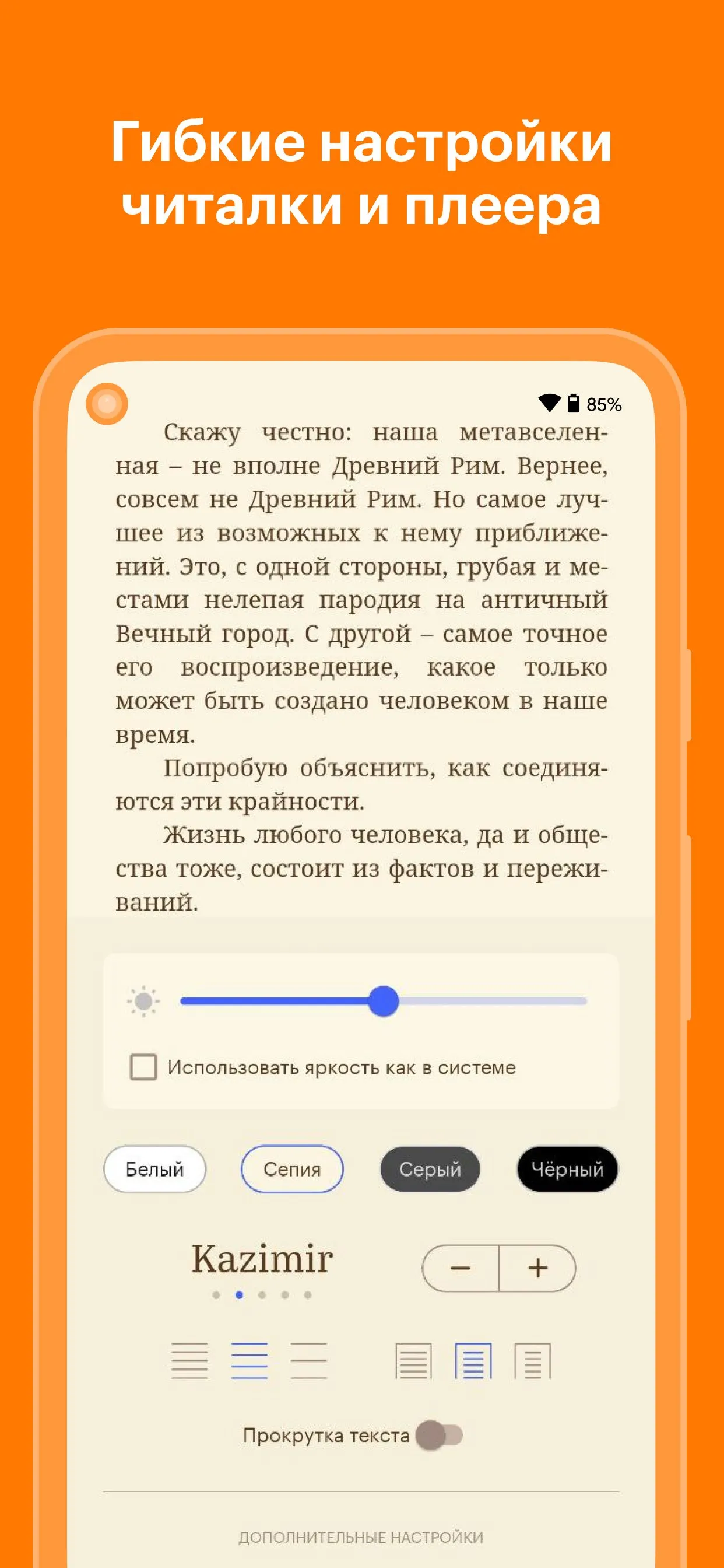 Гибкие настройки читалки и плеера

85%

Скажу честно: наша метавселенная – не вполне Древний Рим. Вернее, совсем не Древний Рим. Но самое лучшее из возможных к нему приближений. Это, с одной стороны, грубая и местами нелепая пародия на античный Вечный город. С другой – самое точное его воспроизведение, какое только может быть создано человеком в наше время.

Попробую объяснить, как соединяются эти крайности.

Жизнь любого человека, да и общества тоже, состоит из фактов и переживаний.

Использовать яркость как в системе

Белый

Сепия

Серый

Чёрный

Kazimir

−

+

Прокрутка текста

ДОПОЛНИТЕЛЬНЫЕ НАСТРОЙКИ